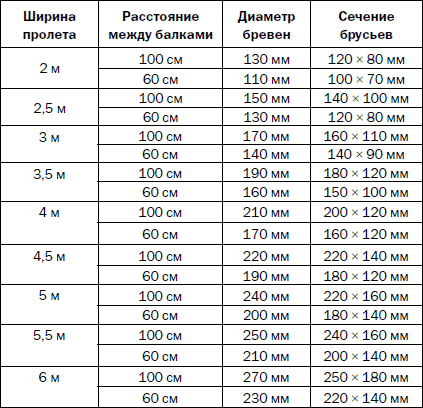 | Ширина пролета | Расстояние между балками | Диаметр бревен | Сечение брусьев |
|---|---|---|---|
| 2 м | 100 см | 130 мм | 120 × 80 мм |
| | 60 см | 110 мм | 100 × 70 мм |
| 2,5 м | 100 см | 150 мм | 140 × 100 мм |
| | 60 см | 130 мм | 120 × 80 мм |
| 3 м | 100 см | 170 мм | 160 × 110 мм |
| | 60 см | 140 мм | 140 × 90 мм |
| 3,5 м | 100 см | 190 мм | 180 × 120 мм |
| | 60 см | 160 мм | 150 × 100 мм |
| 4 м | 100 см | 210 мм | 200 × 120 мм |
| | 60 см | 170 мм | 160 × 120 мм |
| 4,5 м | 100 см | 220 мм | 220 × 140 мм |
| | 60 см | 190 мм | 180 × 120 мм |
| 5 м | 100 см | 240 мм | 220 × 160 мм |
| | 60 см | 200 мм | 180 × 140 мм |
| 5,5 м | 100 см | 250 мм | 240 × 160 мм |
| | 60 см | 210 мм | 200 × 140 мм |
| 6 м | 100 см | 270 мм | 250 × 180 мм |
| | 60 см | 230 мм | 220 × 140 мм |